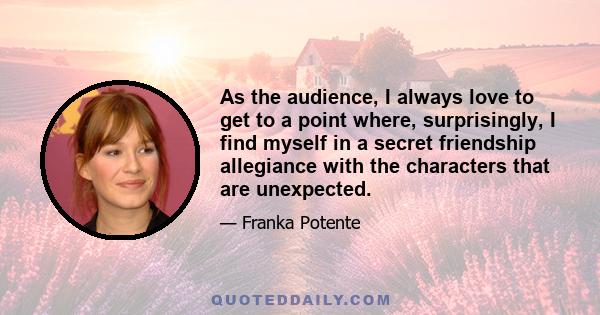 As the audience, I always love to get to a point where, surprisingly, I find myself in a secret friendship allegiance with the characters that are unexpected.

— Franka Potente

QUOTEDDAILY.COM